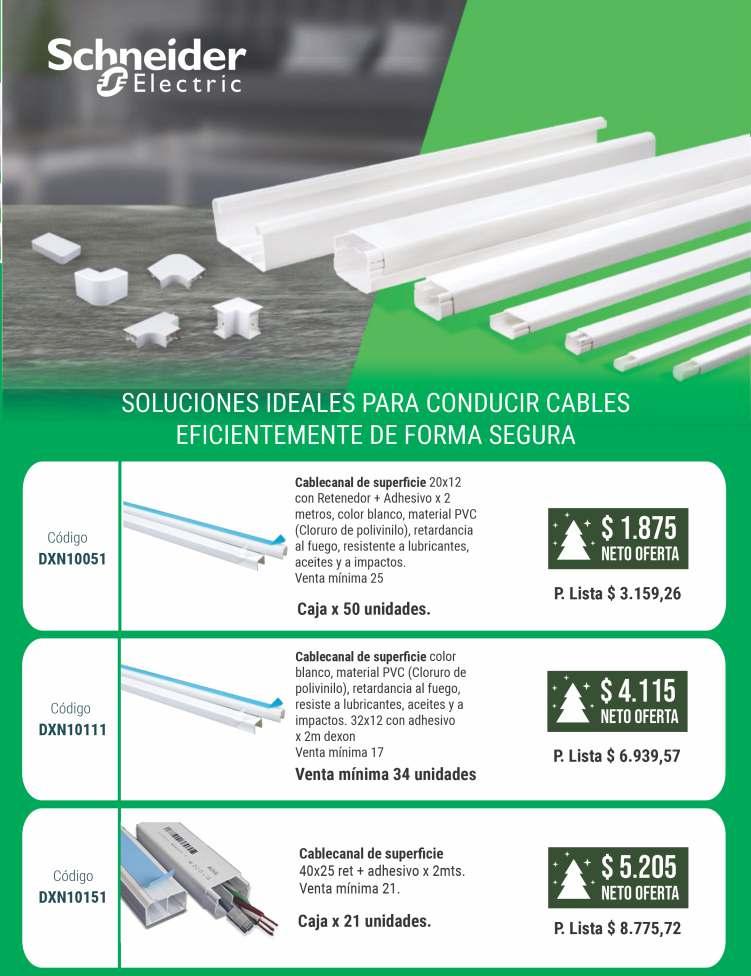 Schneider Electric

SOLUCIONES IDEALES PARA CONDUCIR CABLES EFICIENTEMENTE DE FORMA SEGURA

Código
DXN10051

Cablecanal de superficie 20x12 con Retenedor + Adhesivo x 2 metros, color blanco, material PVC (Cloruro de polivinilo), retardancia al fuego, resistente a lubricantes, aceites y a impactos.
Venta mínima 25

Caja x 50 unidades.

$ 1.875
NETO OFERTA

P. Lista $ 3.159,26

Código
DXN10111

Cablecanal de superficie color blanco, material PVC (Cloruro de polivinilo), retardancia al fuego, resiste a lubricantes, aceites y a impactos. 32x12 con adhesivo x 2m dexon
Venta mínima 17

Venta mínima 34 unidades

$ 4.115
NETO OFERTA

P. Lista $ 6.939,57

Código
DXN10151

Cablecanal de superficie
40x25 ret + adhesivo x 2mts.
Venta mínima 21.

Caja x 21 unidades.

$ 5.205
NETO OFERTA

P. Lista $ 8.775,72